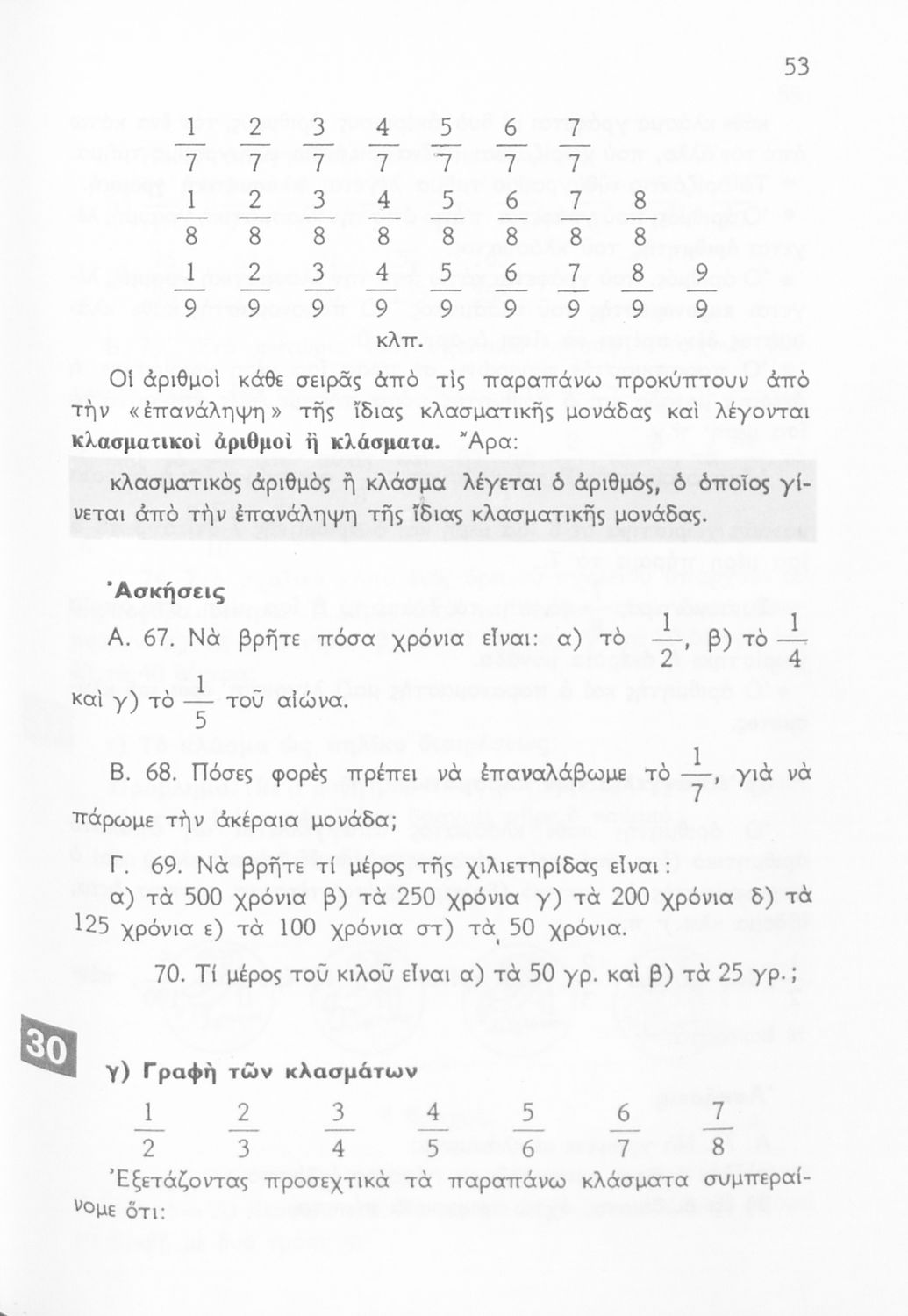 53

$\frac{1}{7}$ $\frac{2}{7}$ $\frac{3}{7}$ $\frac{4}{7}$ $\frac{5}{7}$ $\frac{6}{7}$ $\frac{7}{7}$

$\frac{1}{8}$ $\frac{2}{8}$ $\frac{3}{8}$ $\frac{4}{8}$ $\frac{5}{8}$ $\frac{6}{8}$ $\frac{7}{8}$ $\frac{8}{8}$

$\frac{1}{9}$ $\frac{2}{9}$ $\frac{3}{9}$ $\frac{4}{9}$ $\frac{5}{9}$ $\frac{6}{9}$ $\frac{7}{9}$ $\frac{8}{9}$ $\frac{9}{9}$

κλπ.

Οἱ ἀριθμοὶ κάθε σειρᾶς ἀπὸ τὶς παραπάνω προκύπτουν ἀπὸ τὴν «ἐπανάληψη» τῆς ἴδιας κλασματικῆς μονάδας καὶ λέγονται κλασματικοὶ ἀριθμοὶ ἢ κλάσματα. Ἄρα:

κλασματικὸς ἀριθμὸς ἢ κλάσμα λέγεται ὁ ἀριθμός, ὁ ὁποῖος γίνεται ἀπὸ τὴν ἐπανάληψη τῆς ἴδιας κλασματικῆς μονάδας.

Ἀσκήσεις

Α. 67. Νὰ βρῆτε πόσα χρόνια εἶναι: α) τὸ $\frac{1}{2}$, β) τὸ $\frac{1}{4}$ καὶ γ) τὸ $\frac{1}{5}$ τοῦ αἰώνα.

Β. 68. Πόσες φορὲς πρέπει νὰ ἐπαναλάβωμε τὸ $\frac{1}{7}$, γιὰ νὰ πάρωμε τὴν ἀκέραια μονάδα;

Γ. 69. Νὰ βρῆτε τί μέρος τῆς χιλιετηρίδας εἶναι: α) τὰ 500 χρόνια β) τὰ 250 χρόνια γ) τὰ 200 χρόνια δ) τὰ 125 χρόνια ε) τὰ 100 χρόνια στ) τὰ 50 χρόνια.

70. Τί μέρος τοῦ κιλοῦ εἶναι α) τὰ 50 γρ. καὶ β) τὰ 25 γρ.;

30

γ) Γραφὴ τῶν κλασμάτων

$\frac{1}{2}$ $\frac{2}{3}$ $\frac{3}{4}$ $\frac{4}{5}$ $\frac{5}{6}$ $\frac{6}{7}$ $\frac{7}{8}$

Ἐξετάζοντας προσεχτικὰ τὰ παραπάνω κλάσματα συμπεραίνομε ὅτι: